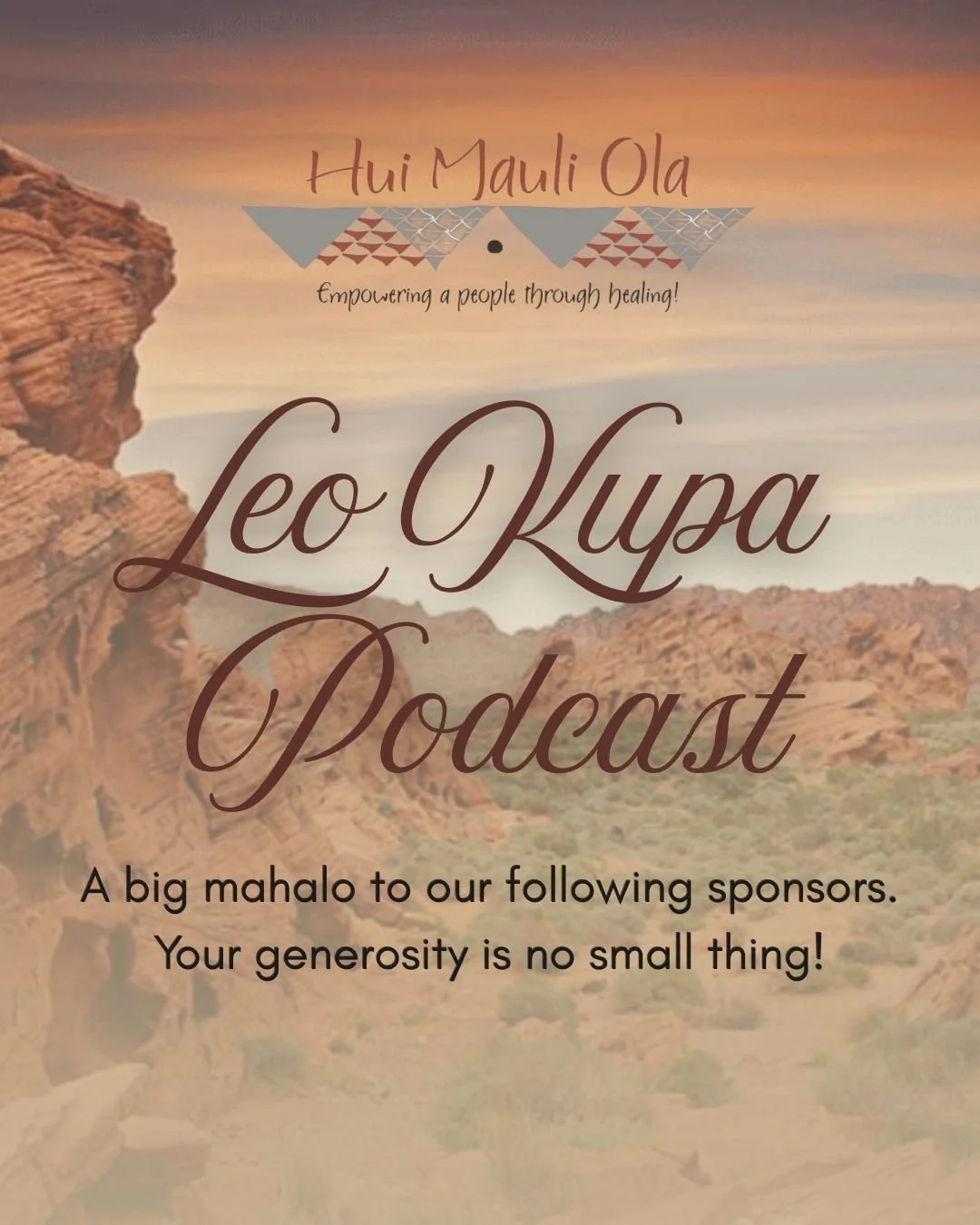 Hui Mauli Ola

Empowering a people through healing!

Leo Kupa Podcast

A big mahalo to our following sponsors. Your generosity is no small thing!